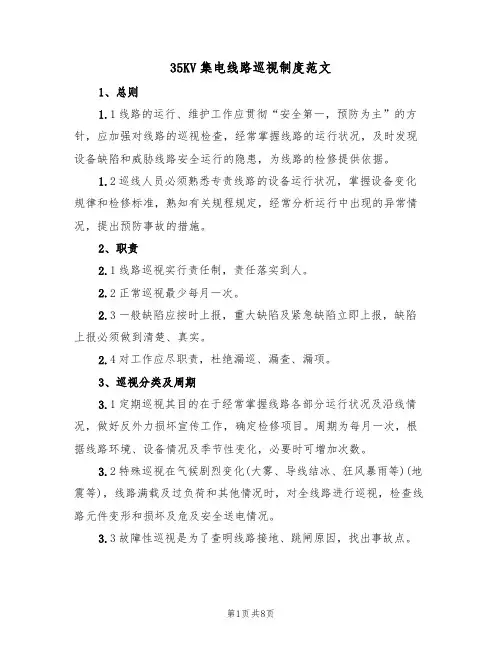 35KV集电线路巡视制度范文

1、总则

1.1线路的运行、维护工作应贯彻“安全第一，预防为主”的方针，应加强对线路的巡视检查，经常掌握线路的运行状况，及时发现设备缺陷和威胁线路安全运行的隐患，为线路的检修提供依据。

1.2巡线人员必须熟悉专责线路的设备运行状况，掌握设备变化规律和检修标准，熟知有关规程规定，经常分析运行中出现的异常情况，提出预防事故的措施。

2、职责

2.1线路巡视实行责任制，责任落实到人。

2.2正常巡视最少每月一次。

2.3一般缺陷应按时上报，重大缺陷及紧急缺陷立即上报，缺陷上报必须做到清楚、真实。

2.4对工作应尽职责，杜绝漏巡、漏查、漏项。

3、巡视分类及周期

3.1定期巡视其目的在于经常掌握线路各部分运行状况及沿线情况，做好反外力损坏宣传工作，确定检修项目。周期为每月一次，根据线路环境、设备情况及季节性变化，必要时可增加次数。

3.2特殊巡视在气候剧烈变化(大雾、导线结冰、狂风暴雨等)(地震等)，线路满载及过负荷和其他情况时，对全线路进行巡视，检查线路元件变形和损坏及危及安全送电情况。

3.3故障性巡视是为了查明线路接地、跳闸原因，找出事故点。

第1页共8页